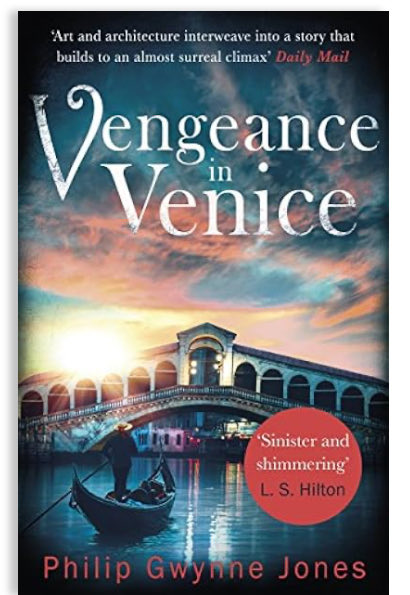 'Art and architecture interweave into a story that builds to an almost surreal climax' Daily Mail

Vengeance in Venice

'Sinister and shimmering' L. S. Hilton

Philip Gwynne Jones